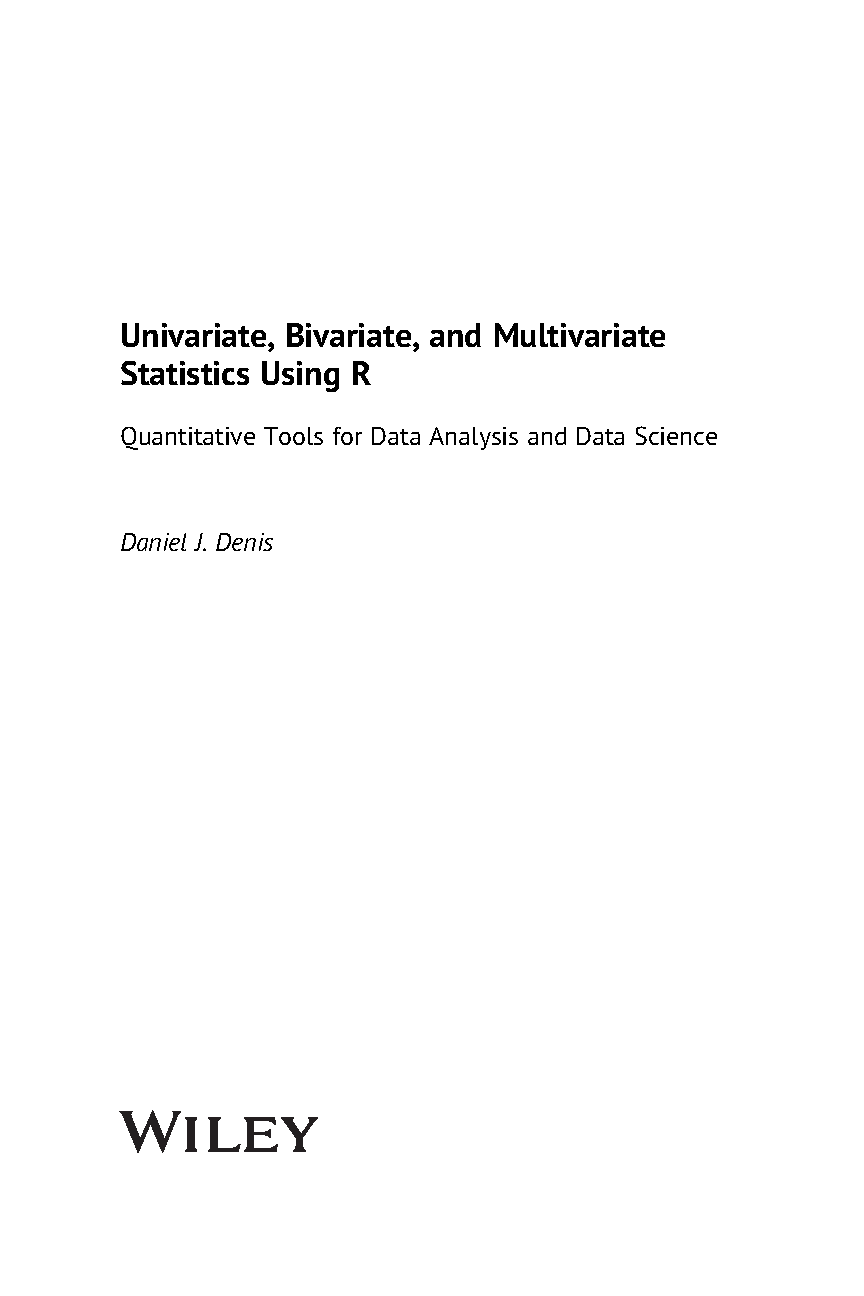 Univariate, Bivariate, and Multivariate Statistics Using R

Quantitative Tools for Data Analysis and Data Science

Daniel J. Denis

WILEY